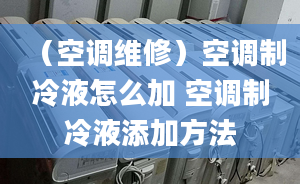 （空调维修）空调制冷液怎么加 空调制冷液添加方法